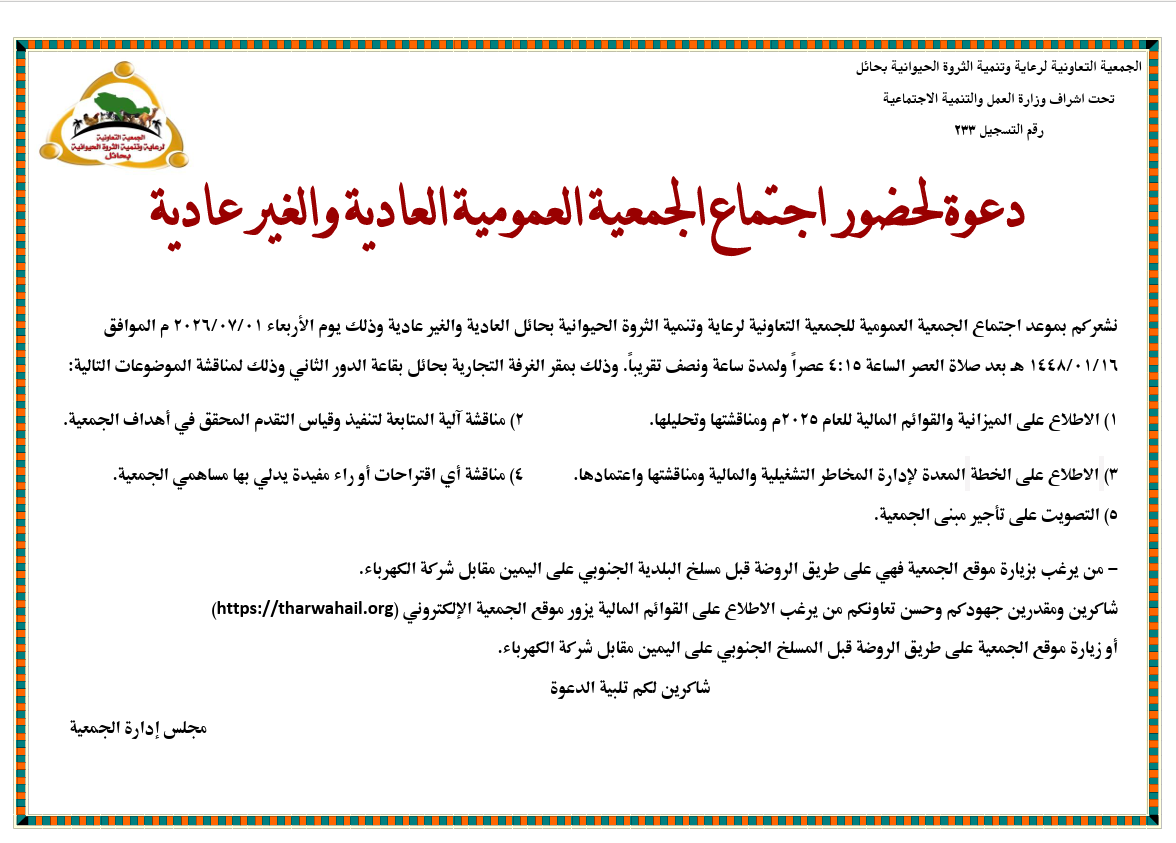 الجمعية التعاونية لرعاية وتنمية الثروة الحيوانية بحائل

تحت اشراف وزارة العمل والتنمية الاجتماعية

رقم التسجيل ٢٣٣

الجمعية التعاونية لرعاية وتنمية الثروة الحيوانية بحائل

دعوة لحضور اجتماع الجمعية العمومية العادية والغير عادية

نشعركم بموعد اجتماع الجمعية العمومية للجمعية التعاونية لرعاية وتنمية الثروة الحيوانية بحائل العادية والغير عادية وذلك يوم الأربعاء ٢٠٢٦/٠٧/٠١ م الموافق ١٤٤٨/٠١/١٦ هـ بعد صلاة العصر الساعة ٤:١٥ عصراً ولمدة ساعة ونصف تقريباً. وذلك بمقر الغرفة التجارية بحائل بقاعة الدور الثاني وذلك لمناقشة الموضوعات التالية:

١) الاطلاع على الميزانية والقوائم المالية للعام ٢٠٢٥م ومناقشتها وتحليلها.

٢) مناقشة آلية المتابعة لتنفيذ وقياس التقدم المحقق في أهداف الجمعية.

٣) الاطلاع على الخطة المعدة لإدارة المخاطر التشغيلية والمالية ومناقشتها واعتمادها.

٤) مناقشة أي اقتراحات أو راء مفيدة يدلي بها مساهمي الجمعية.

٥) التصويت على تأجير مبنى الجمعية.

- من يرغب بزيارة موقع الجمعية فهي على طريق الروضة قبل مسلخ البلدية الجنوبي على اليمين مقابل شركة الكهرباء.

شاكرين ومقدرين جهودكم وحسن تعاونكم من يرغب الاطلاع على القوائم المالية يزور موقع الجمعية الإلكتروني (https://tharwahail.org)

أو زيارة موقع الجمعية على طريق الروضة قبل المسلخ الجنوبي على اليمين مقابل شركة الكهرباء.

شاكرين لكم تلبية الدعوة

مجلس إدارة الجمعية